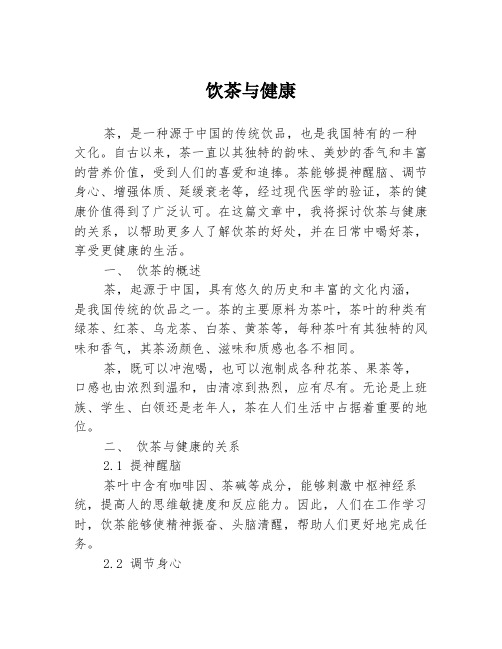 饮茶与健康

茶，是一种源于中国的传统饮品，也是我国特有的一种文化。自古以来，茶一直以其独特的韵味、美妙的香气和丰富的营养价值，受到人们的喜爱和追捧。茶能够提神醒脑、调节身心、增强体质、延缓衰老等，经过现代医学的验证，茶的健康价值得到了广泛认可。在这篇文章中，我将探讨饮茶与健康的关系，以帮助更多人了解饮茶的好处，并在日常中喝好茶，享受更健康的生活。

一、 饮茶的概述

茶，起源于中国，具有悠久的历史和丰富的文化内涵，是我国传统的饮品之一。茶的主要原料为茶叶，茶叶的种类有绿茶、红茶、乌龙茶、白茶、黄茶等，每种茶叶有其独特的风味和香气，其茶汤颜色、滋味和质感也各不相同。

茶，既可以冲泡喝，也可以泡制成各种花茶、果茶等，口感也由浓烈到温和，由清凉到热烈，应有尽有。无论是上班族、学生、白领还是老年人，茶在人们生活中占据着重要的地位。

二、 饮茶与健康的关系

2.1 提神醒脑

茶叶中含有咖啡因、茶碱等成分，能够刺激中枢神经系统，提高人的思维敏捷度和反应能力。因此，人们在工作学习时，饮茶能够使精神振奋、头脑清醒，帮助人们更好地完成任务。

2.2 调节身心